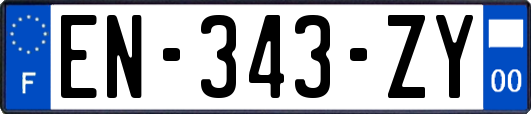 F
EN-343-ZY
00